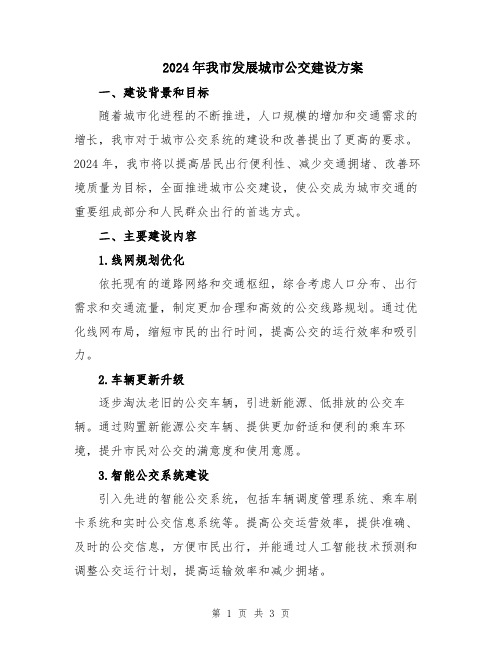 2024年我市发展城市公交建设方案

一、建设背景和目标

随着城市化进程的不断推进，人口规模的增加和交通需求的增长，我市对于城市公交系统的建设和改善提出了更高的要求。2024年，我市将以提高居民出行便利性、减少交通拥堵、改善环境质量为目标，全面推进城市公交建设，使公交成为城市交通的重要组成部分和人民群众出行的首选方式。

二、主要建设内容

1.线网规划优化

依托现有的道路网络和交通枢纽，综合考虑人口分布、出行需求和交通流量，制定更加合理和高效的公交线路规划。通过优化线网布局，缩短市民的出行时间，提高公交的运行效率和吸引力。

2.车辆更新升级

逐步淘汰老旧的公交车辆，引进新能源、低排放的公交车辆。通过购置新能源公交车辆、提供更加舒适和便利的乘车环境，提升市民对公交的满意度和使用意愿。

3.智能公交系统建设

引入先进的智能公交系统，包括车辆调度管理系统、乘车刷卡系统和实时公交信息系统等。提高公交运营效率，提供准确、及时的公交信息，方便市民出行，并能通过人工智能技术预测和调整公交运行计划，提高运输效率和减少拥堵。

第 1 页 共 3 页